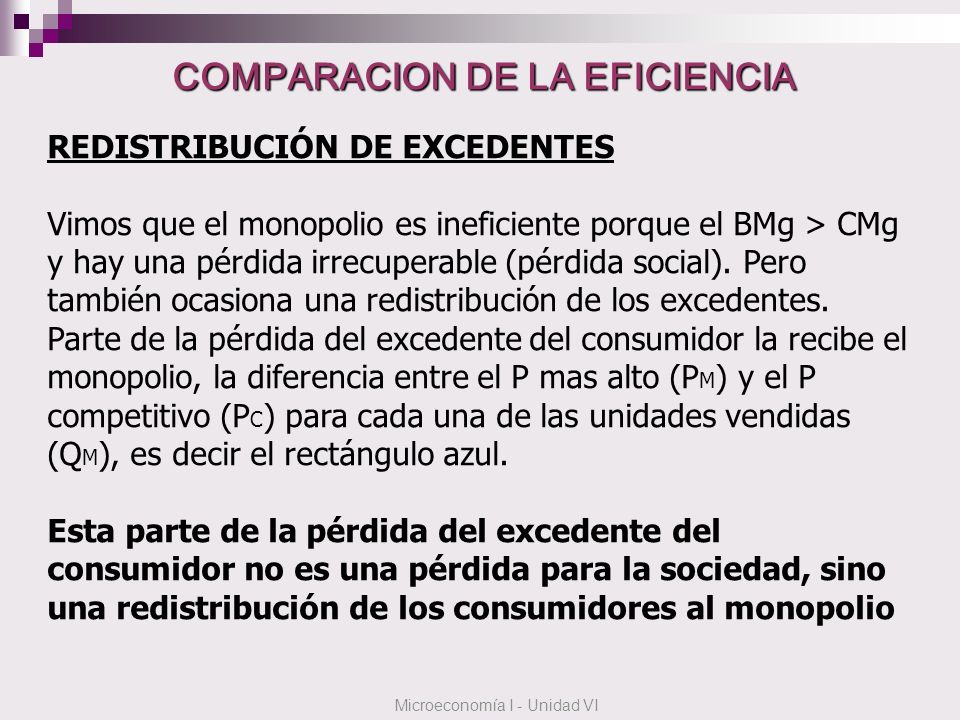 COMPARACION DE LA EFICIENCIA

REDISTRIBUCIÓN DE EXCEDENTES

Vimos que el monopolio es ineficiente porque el BMg > CMg y hay una pérdida irrecuperable (pérdida social). Pero también ocasiona una redistribución de los excedentes. Parte de la pérdida del excedente del consumidor la recibe el monopolio, la diferencia entre el P mas alto ($P_M$) y el P competitivo ($P_C$) para cada una de las unidades vendidas ($Q_M$), es decir el rectángulo azul.

Esta parte de la pérdida del excedente del consumidor no es una pérdida para la sociedad, sino una redistribución de los consumidores al monopolio

Microeconomía I - Unidad VI